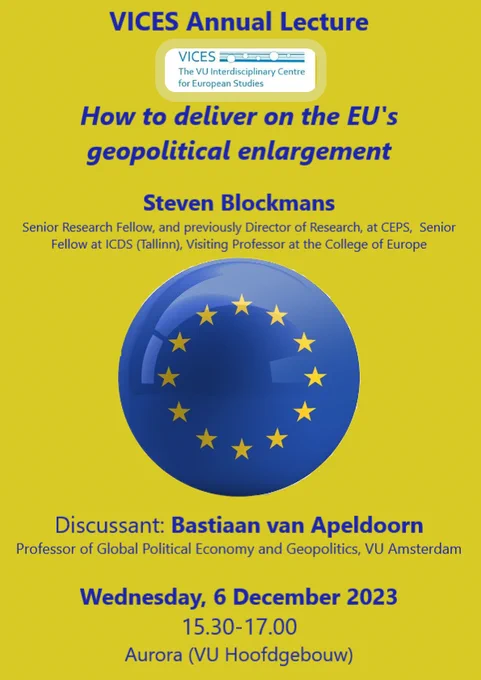 VICES Annual Lecture

VICES
The VU Interdisciplinary Centre for European Studies

How to deliver on the EU's geopolitical enlargement

Steven Blockmans

Senior Research Fellow, and previously Director of Research, at CEPS, Senior Fellow at ICDS (Tallinn), Visiting Professor at the College of Europe

Discussant: Bastiaan van Apeldoorn

Professor of Global Political Economy and Geopolitics, VU Amsterdam

Wednesday, 6 December 2023

15.30-17.00

Aurora (VU Hoofdgebouw)